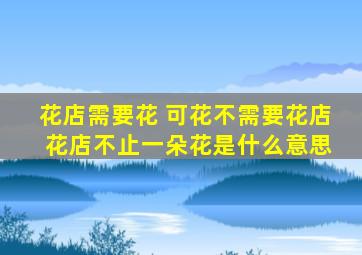 花店需要花 可花不需要花店
花店不止一朵花是什么意思